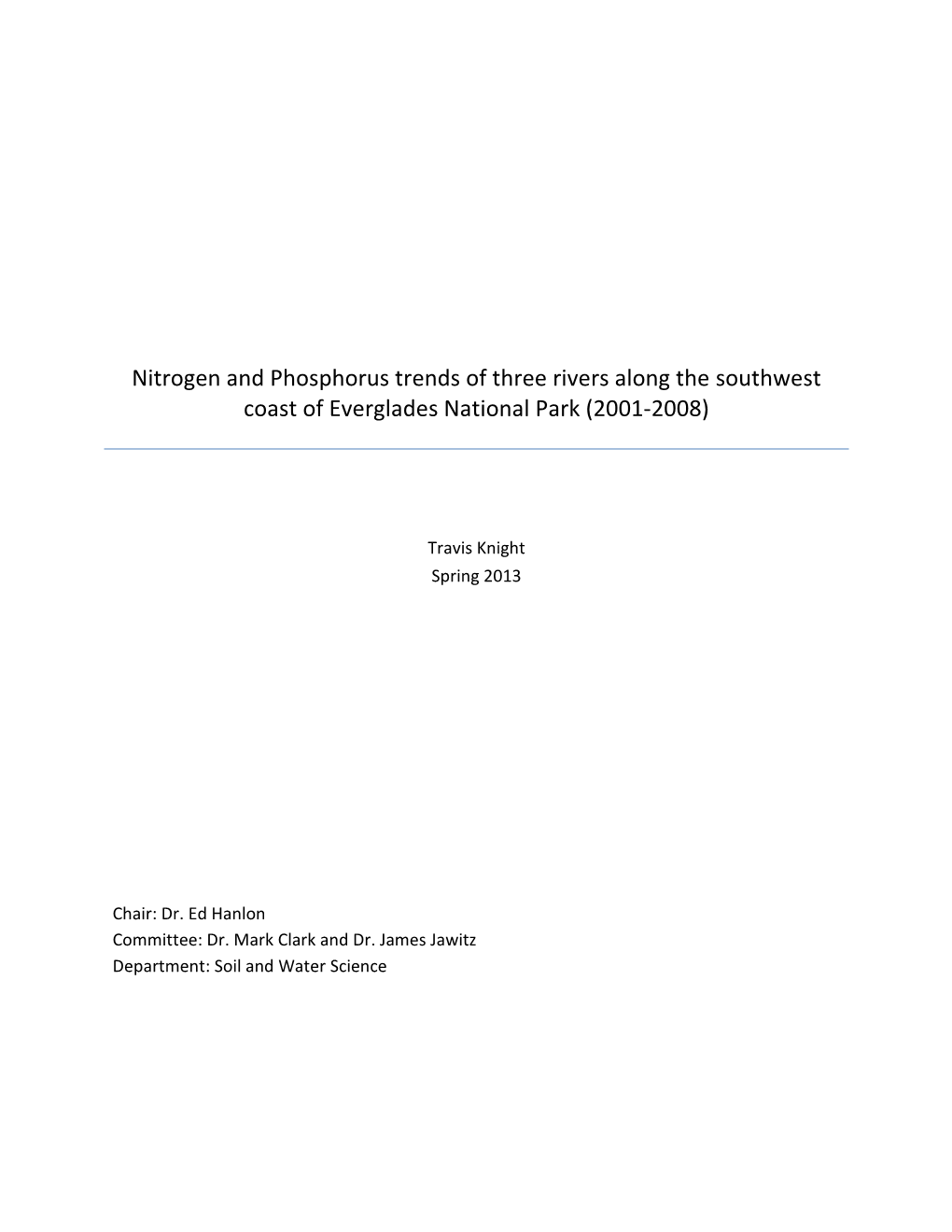 Nitrogen and Phosphorus trends of three rivers along the southwest coast of Everglades National Park (2001-2008)

Travis Knight
Spring 2013

Chair: Dr. Ed Hanlon
Committee: Dr. Mark Clark and Dr. James Jawitz
Department: Soil and Water Science